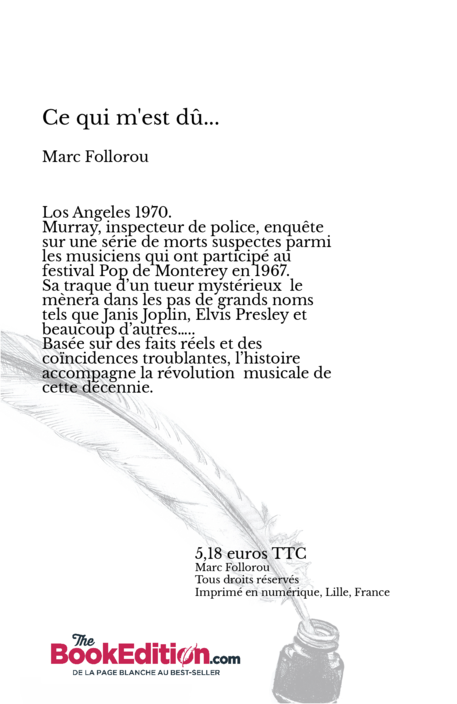 Ce qui m'est dû...

Marc Follorou

Los Angeles 1970.
Murray, inspecteur de police, enquête sur une série de morts suspectes parmi les musiciens qui ont participé au festival Pop de Monterey en 1967.
Sa traque d'un tueur mystérieux le mènera dans les pas de grands noms tels que Janis Joplin, Elvis Presley et beaucoup d'autres.....
Basée sur des faits réels et des coïncidences troublantes, l'histoire accompagne la révolution musicale de cette décennie.

5,18 euros TTC
Marc Follorou
Tous droits réservés
Imprimé en numérique, Lille, France

The BookEdition.com
DE LA PAGE BLANCHE AU BEST-SELLER